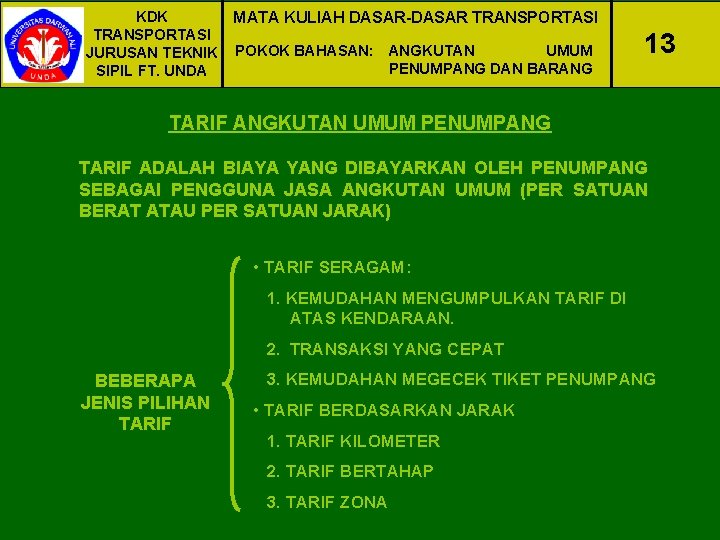 UNIVERSITAS DARWAN ALI
UNDA

KDK TRANSPORTASI JURUSAN TEKNIK SIPIL FT. UNDA

MATA KULIAH DASAR-DASAR TRANSPORTASI

POKOK BAHASAN: ANGKUTAN UMUM PENUMPANG DAN BARANG

13

TARIF ANGKUTAN UMUM PENUMPANG

TARIF ADALAH BIAYA YANG DIBAYARKAN OLEH PENUMPANG SEBAGAI PENGGUNA JASA ANGKUTAN UMUM (PER SATUAN BERAT ATAU PER SATUAN JARAK)

BEBERAPA JENIS PILIHAN TARIF

• TARIF SERAGAM:
1. KEMUDAHAN MENGUMPULKAN TARIF DI ATAS KENDARAAN.
2. TRANSAKSI YANG CEPAT
3. KEMUDAHAN MEGECEK TIKET PENUMPANG
• TARIF BERDASARKAN JARAK
1. TARIF KILOMETER
2. TARIF BERTAHAP
3. TARIF ZONA